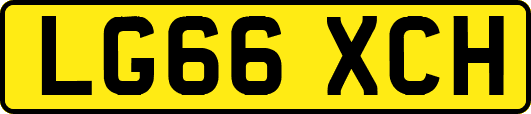 LG66 XCH